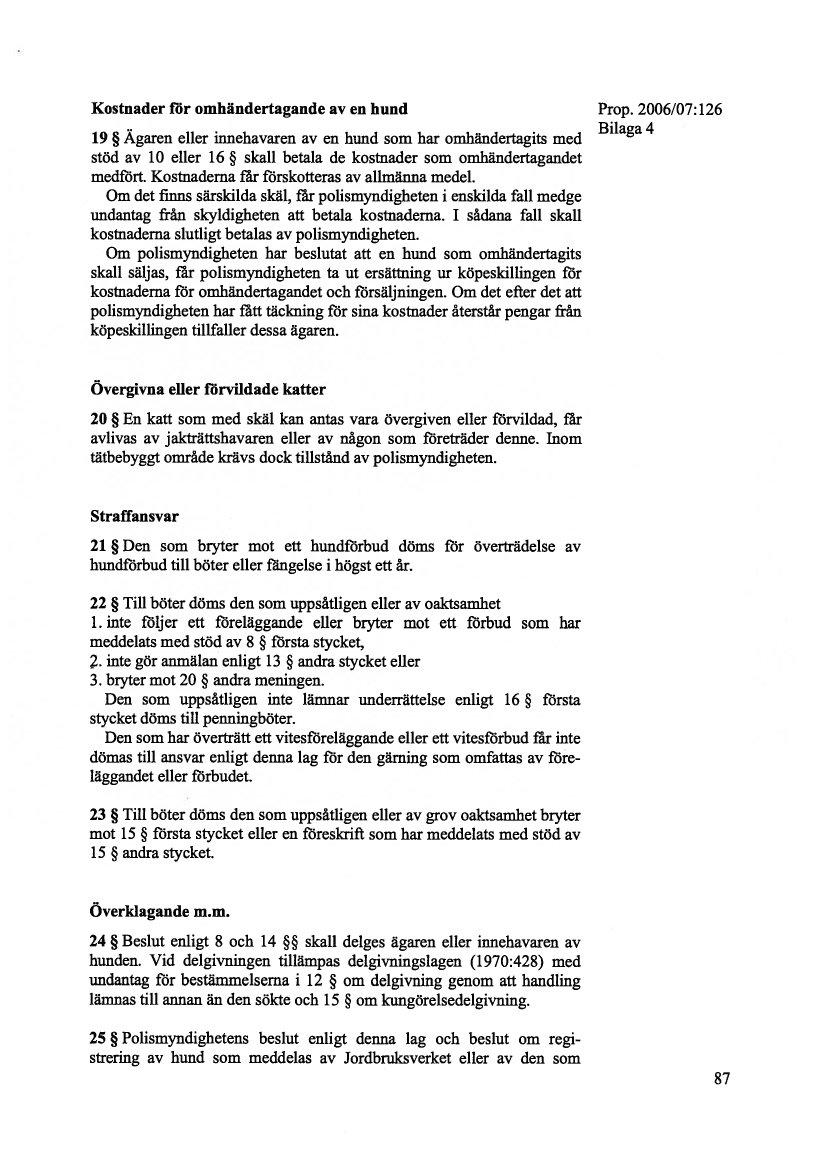 Prop. 2006/07:126
Bilaga 4

Kostnader för omhändertagande av en hund

19 § Ägaren eller innehavaren av en hund som har omhändertagits med stöd av 10 eller 16 § skall betala de kostnader som omhändertagandet medfört. Kostnaderna får förskotteras av allmänna medel.

Om det finns särskilda skäl, får polismyndigheten i enskilda fall medge undantag från skyldigheten att betala kostnaderna. I sådana fall skall kostnaderna slutligt betalas av polismyndigheten.

Om polismyndigheten har beslutat att en hund som omhändertagits skall säljas, får polismyndigheten ta ut ersättning ur köpeskillingen för kostnaderna för omhändertagandet och försäljningen. Om det efter det att polismyndigheten har fått täckning för sina kostnader återstår pengar från köpeskillingen tillfaller dessa ägaren.

Övergivna eller förvildade katter

20 § En katt som med skäl kan antas vara övergiven eller förvildad, får avlivas av jakträttshavaren eller av någon som företräder denne. Inom tätbebyggt område krävs dock tillstånd av polismyndigheten.

Straffansvar

21 § Den som bryter mot ett hundförbud döms för överträdelse av hundförbud till böter eller fängelse i högst ett år.

22 § Till böter döms den som uppsåtligen eller av oaktsamhet
1. inte följer ett föreläggande eller bryter mot ett förbud som har meddelats med stöd av 8 § första stycket,
2. inte gör anmälan enligt 13 § andra stycket eller
3. bryter mot 20 § andra meningen.

Den som uppsåtligen inte lämnar underrättelse enligt 16 § första stycket döms till penningböter.

Den som har överträtt ett vitesföreläggande eller ett vitesförbud får inte dömas till ansvar enligt denna lag för den gärning som omfattas av föreläggandet eller förbudet.

23 § Till böter döms den som uppsåtligen eller av grov oaktsamhet bryter mot 15 § första stycket eller en föreskrift som har meddelats med stöd av 15 § andra stycket.

Överklagande m.m.

24 § Beslut enligt 8 och 14 §§ skall delges ägaren eller innehavaren av hunden. Vid delgivningen tillämpas delgivningslagen (1970:428) med undantag för bestämmelserna i 12 § om delgivning genom att handling lämnas till annan än den sökte och 15 § om kungörelsedelgivning.

25 § Polismyndighetens beslut enligt denna lag och beslut om registrering av hund som meddelas av Jordbruksverket eller av den som

87